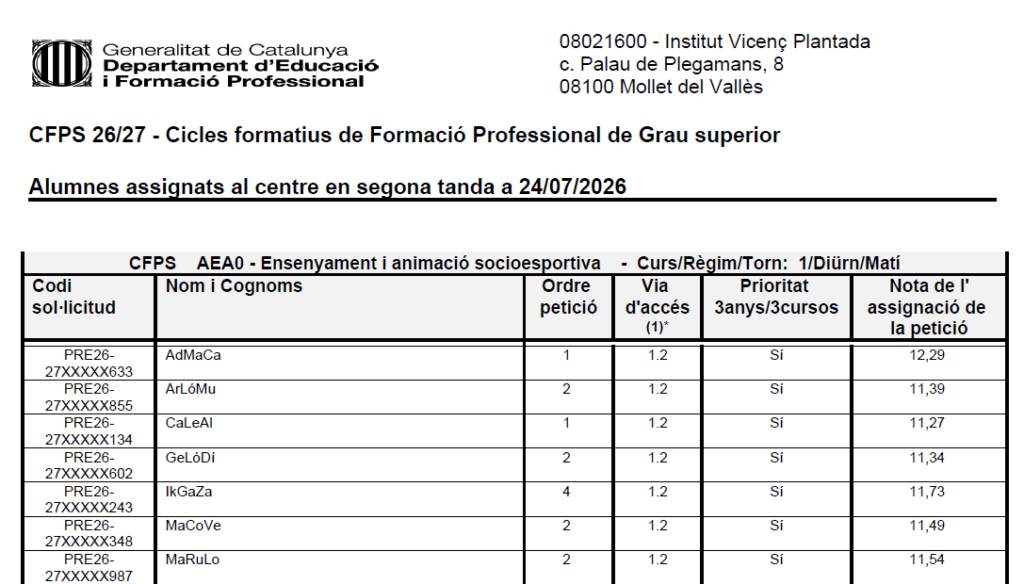 Generalitat de Catalunya
Departament d'Educació
i Formació Professional

08021600 - Institut Vicenç Plantada
c. Palau de Plegamans, 8
08100 Mollet del Vallès

CFPS 26/27 - Cicles formatius de Formació Professional de Grau superior

Alumnes assignats al centre en segona tanda a 24/07/2026

CFPS AEA0 - Ensenyament i animació socioesportiva - Curs/Règim/Torn: 1/Diürn/Matí

| Codi sol·licitud | Nom i Cognoms | Ordre petició | Via d'accés (1)* | Prioritat 3anys/3cursos | Nota de l' assignació de la petició |
|---|---|---|---|---|---|
| PRE26-27XXXXX633 | AdMaCa | 1 | 1.2 | Sí | 12,29 |
| PRE26-27XXXXX855 | ArLóMu | 2 | 1.2 | Sí | 11,39 |
| PRE26-27XXXXX134 | CaLeAl | 1 | 1.2 | Sí | 11,27 |
| PRE26-27XXXXX602 | GeLóDí | 2 | 1.2 | Sí | 11,34 |
| PRE26-27XXXXX243 | IkGaZa | 4 | 1.2 | Sí | 11,73 |
| PRE26-27XXXXX348 | MaCoVe | 2 | 1.2 | Sí | 11,49 |
| PRE26-27XXXXX987 | MaRuLo | 2 | 1.2 | Sí | 11,54 |